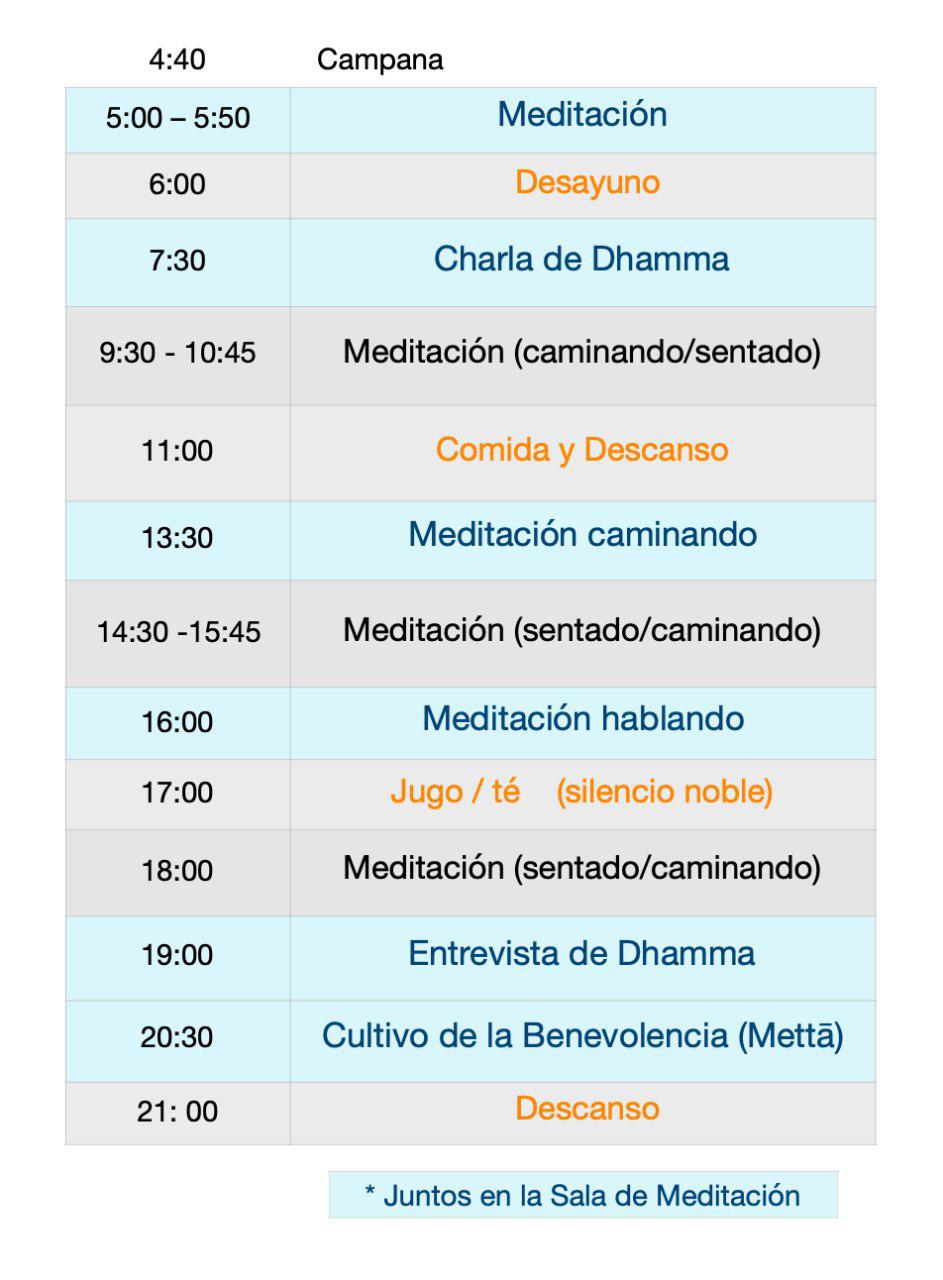 | 4:40 | Campana |
|---|---|
| 5:00 – 5:50 | Meditación |
| 6:00 | Desayuno |
| 7:30 | Charla de Dhamma |
| 9:30 - 10:45 | Meditación (caminando/sentado) |
| 11:00 | Comida y Descanso |
| 13:30 | Meditación caminando |
| 14:30 -15:45 | Meditación (sentado/caminando) |
| 16:00 | Meditación hablando |
| 17:00 | Jugo / té (silencio noble) |
| 18:00 | Meditación (sentado/caminando) |
| 19:00 | Entrevista de Dhamma |
| 20:30 | Cultivo de la Benevolencia (Mettā) |
| 21: 00 | Descanso |

* Juntos en la Sala de Meditación